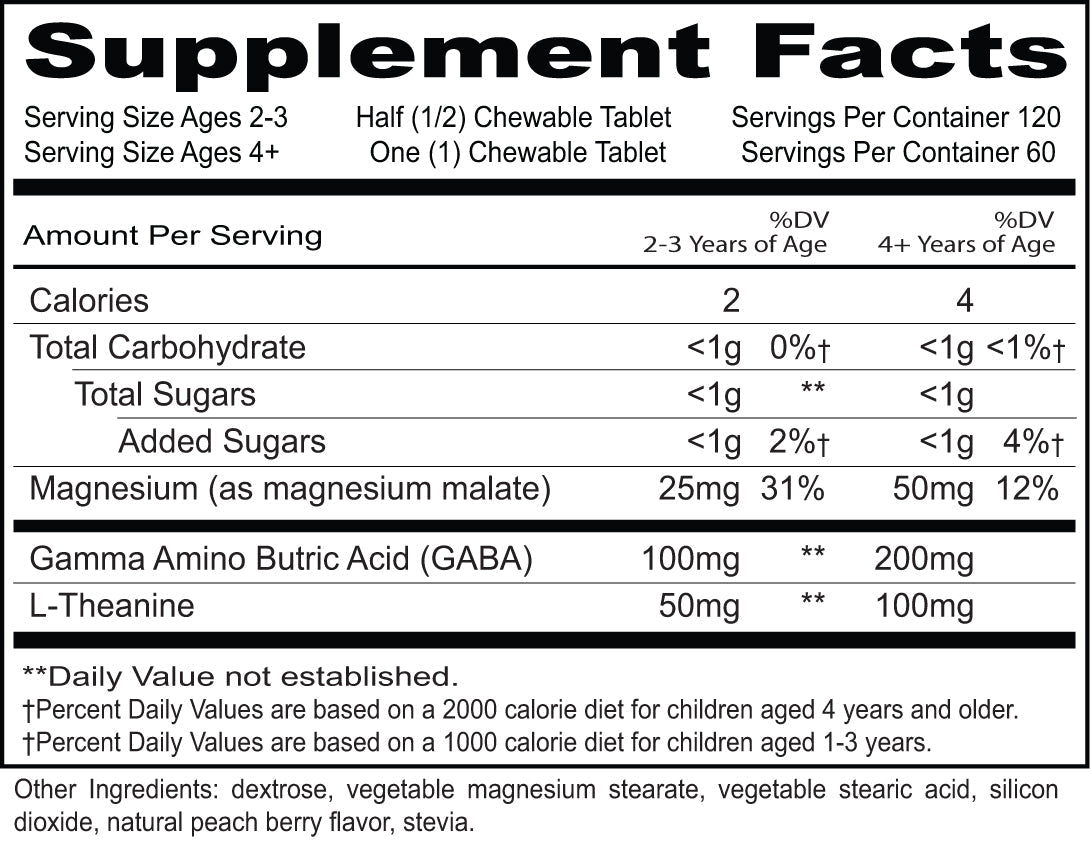 Supplement Facts

Serving Size Ages 2-3 Half (1/2) Chewable Tablet Servings Per Container 120
Serving Size Ages 4+ One (1) Chewable Tablet Servings Per Container 60

| Amount Per Serving | | %DV 2-3 Years of Age | | %DV 4+ Years of Age |
|---|---|---|---|---|
| Calories | 2 | | 4 | |
| Total Carbohydrate | <1g | 0%† | <1g | <1%† |
| Total Sugars | <1g | ** | <1g | |
| Added Sugars | <1g | 2%† | <1g | 4%† |
| Magnesium (as magnesium malate) | 25mg | 31% | 50mg | 12% |
| Gamma Amino Butric Acid (GABA) | 100mg | ** | 200mg | |
| L-Theanine | 50mg | ** | 100mg | |

**Daily Value not established.
†Percent Daily Values are based on a 2000 calorie diet for children aged 4 years and older.
†Percent Daily Values are based on a 1000 calorie diet for children aged 1-3 years.

Other Ingredients: dextrose, vegetable magnesium stearate, vegetable stearic acid, silicon dioxide, natural peach berry flavor, stevia.